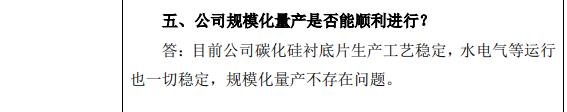 五、公司规模化量产是否能顺利进行？

答：目前公司碳化硅衬底片生产工艺稳定，水电气等运行也一切稳定，规模化量产不存在问题。